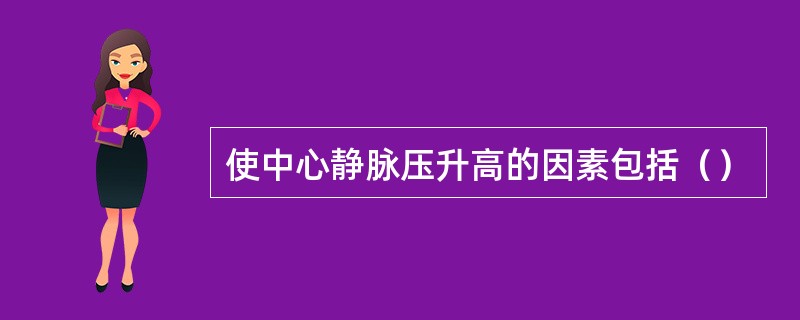 使中心静脉压升高的因素包括（）